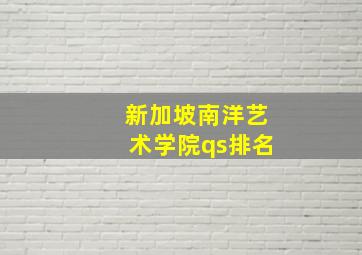 新加坡南洋艺术学院qs排名